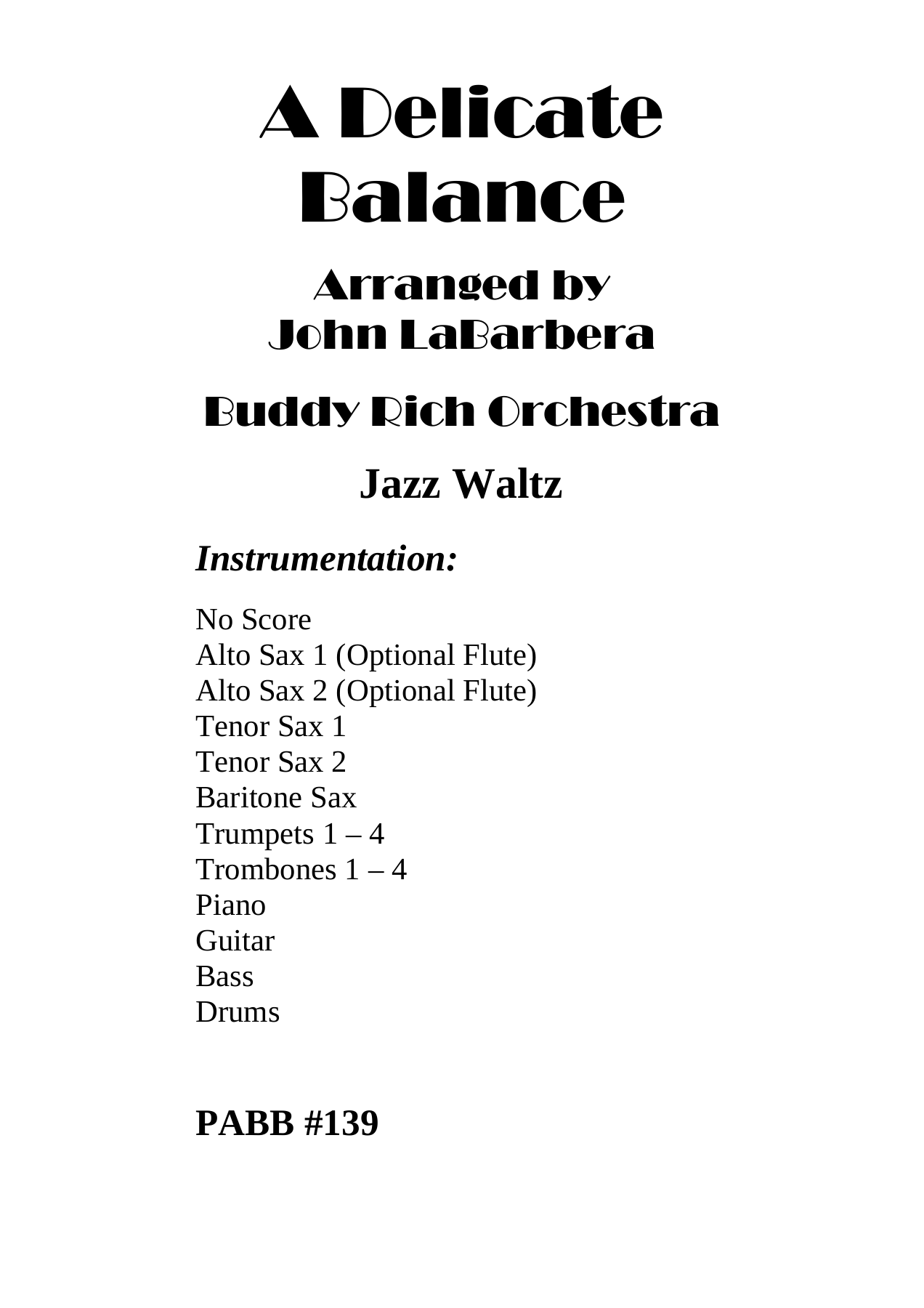 A Delicate Balance

Arranged by
John LaBarbera

Buddy Rich Orchestra

Jazz Waltz

Instrumentation:

No Score
Alto Sax 1 (Optional Flute)
Alto Sax 2 (Optional Flute)
Tenor Sax 1
Tenor Sax 2
Baritone Sax
Trumpets 1 – 4
Trombones 1 – 4
Piano
Guitar
Bass
Drums

PABB #139